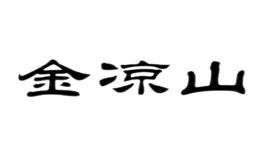 金凉山